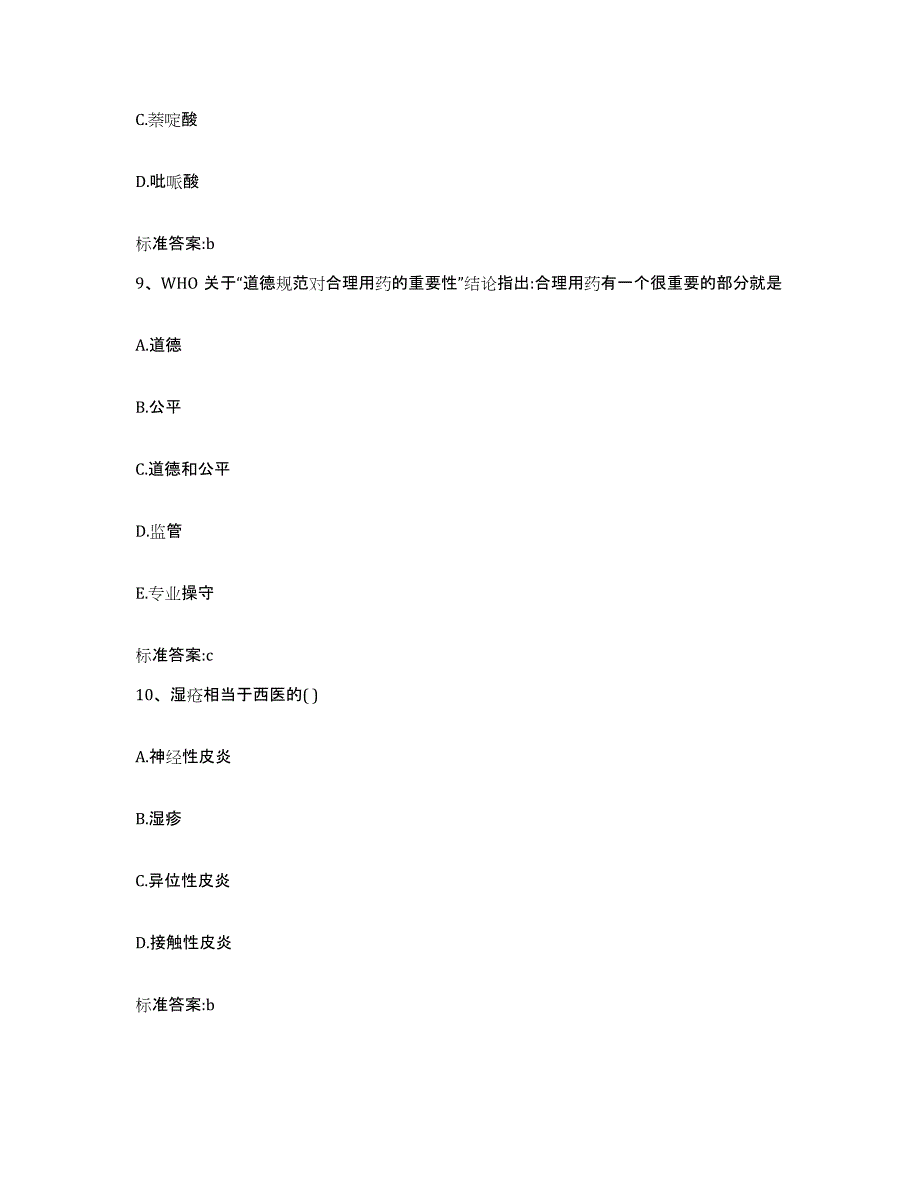 C.萘啶酸

D.吡哌酸

标准答案:b

9、WHO 关于"道德规范对合理用药的重要性"结论指出:合理用药有一个很重要的部分就是

A.道德

B.公平

C.道德和公平

D.监管

E.专业操守

标准答案:c

10、湿疮相当于西医的( )

A.神经性皮炎

B.湿疹

C.异位性皮炎

D.接触性皮炎

标准答案:b